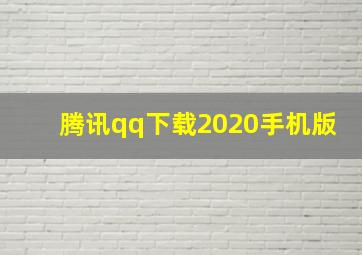 腾讯qq下载2020手机版